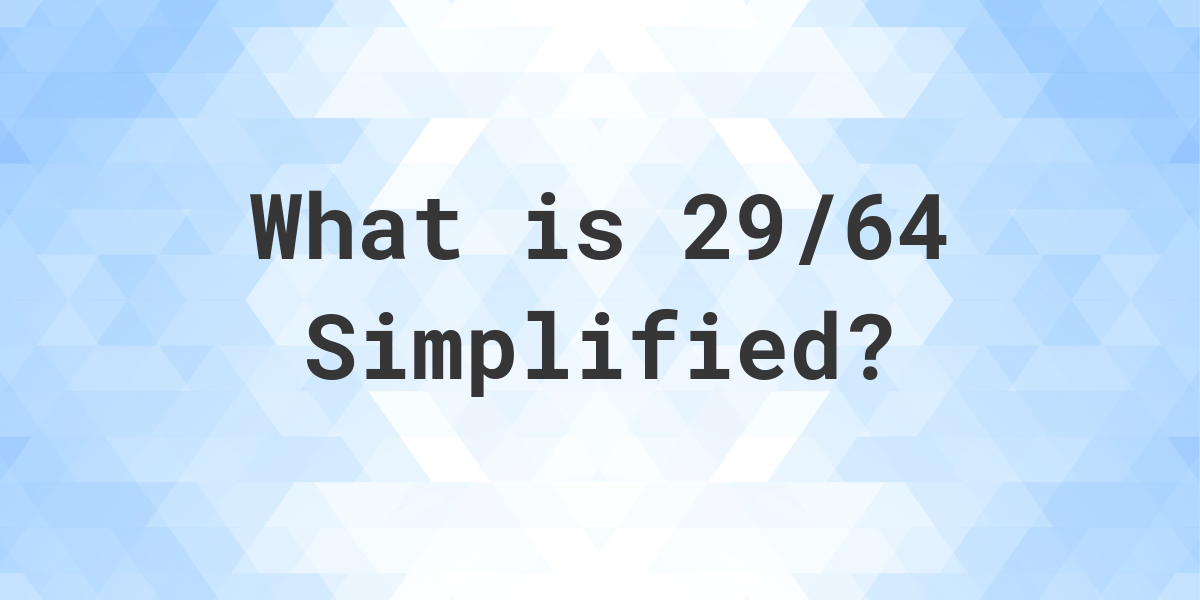 What is 29/64 Simplified?